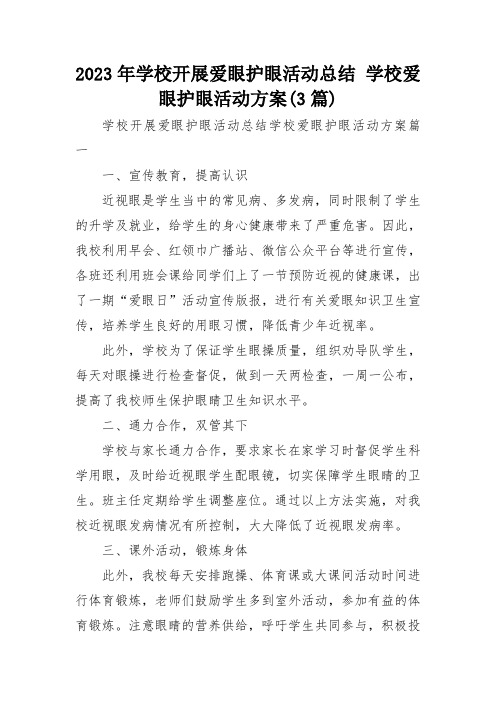 2023年学校开展爱眼护眼活动总结 学校爱眼护眼活动方案(3篇)

学校开展爱眼护眼活动总结学校爱眼护眼活动方案篇一

一、宣传教育，提高认识

近视眼是学生当中的常见病、多发病，同时限制了学生的升学及就业，给学生的身心健康带来了严重危害。因此，我校利用早会、红领巾广播站、微信公众平台等进行宣传，各班还利用班会课给同学们上了一节预防近视的健康课，出了一期“爱眼日”活动宣传版报，进行有关爱眼知识卫生宣传，培养学生良好的用眼习惯，降低青少年近视率。

此外，学校为了保证学生眼操质量，组织劝导队学生，每天对眼操进行检查督促，做到一天两检查，一周一公布，提高了我校师生保护眼睛卫生知识水平。

二、通力合作，双管其下

学校与家长通力合作，要求家长在家学习时督促学生科学用眼，及时给近视眼学生配眼镜，切实保障学生眼睛的卫生。班主任定期给学生调整座位。通过以上方法实施，对我校近视眼发病情况有所控制，大大降低了近视眼发病率。

三、课外活动，锻炼身体

此外，我校每天安排跑操、体育课或大课间活动时间进行体育锻炼，老师们鼓励学生多到室外活动，参加有益的体育锻炼。注意眼睛的营养供给，呼吁学生共同参与，积极投